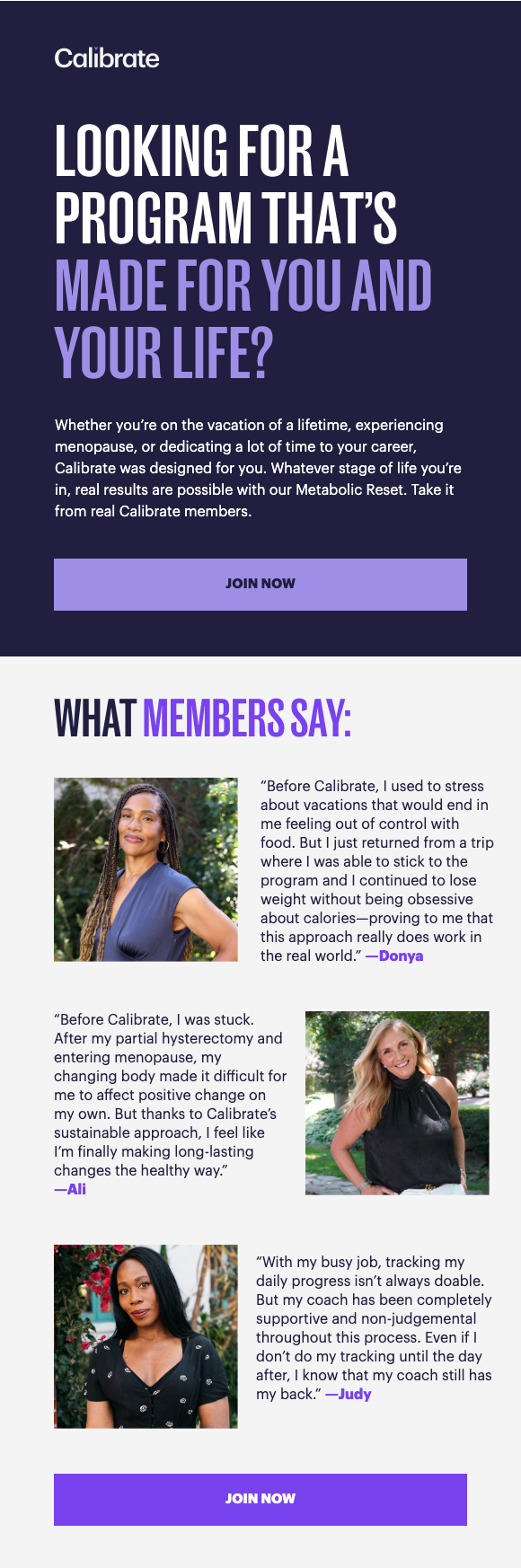 Calibrate

LOOKING FOR A PROGRAM THAT'S MADE FOR YOU AND YOUR LIFE?

Whether you're on the vacation of a lifetime, experiencing menopause, or dedicating a lot of time to your career, Calibrate was designed for you. Whatever stage of life you're in, real results are possible with our Metabolic Reset. Take it from real Calibrate members.

JOIN NOW

WHAT MEMBERS SAY:

"Before Calibrate, I used to stress about vacations that would end in me feeling out of control with food. But I just returned from a trip where I was able to stick to the program and I continued to lose weight without being obsessive about calories—proving to me that this approach really does work in the real world." —Donya

"Before Calibrate, I was stuck. After my partial hysterectomy and entering menopause, my changing body made it difficult for me to affect positive change on my own. But thanks to Calibrate's sustainable approach, I feel like I'm finally making long-lasting changes the healthy way." —Ali

"With my busy job, tracking my daily progress isn't always doable. But my coach has been completely supportive and non-judgemental throughout this process. Even if I don't do my tracking until the day after, I know that my coach still has my back." —Judy

JOIN NOW